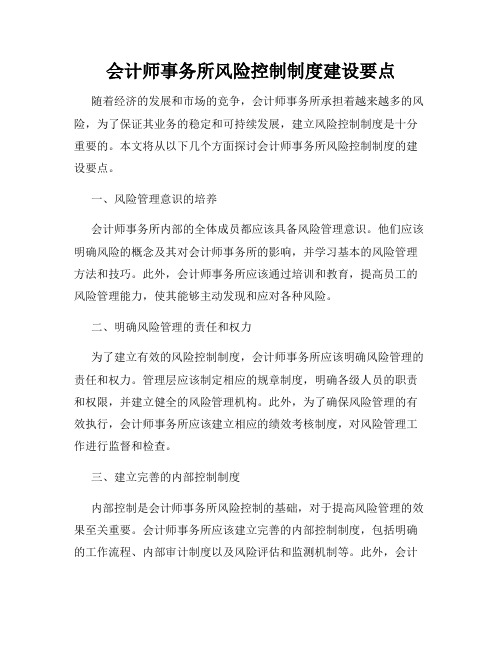 会计师事务所风险控制制度建设要点

随着经济的发展和市场的竞争，会计师事务所承担着越来越多的风险，为了保证其业务的稳定和可持续发展，建立风险控制制度是十分重要的。本文将从以下几个方面探讨会计师事务所风险控制制度的建设要点。

一、风险管理意识的培养

会计师事务所内部的全体成员都应该具备风险管理意识。他们应该明确风险的概念及其对会计师事务所的影响，并学习基本的风险管理方法和技巧。此外，会计师事务所应该通过培训和教育，提高员工的风险管理能力，使其能够主动发现和应对各种风险。

二、明确风险管理的责任和权力

为了建立有效的风险控制制度，会计师事务所应该明确风险管理的责任和权力。管理层应该制定相应的规章制度，明确各级人员的职责和权限，并建立健全的风险管理机构。此外，为了确保风险管理的有效执行，会计师事务所应该建立相应的绩效考核制度，对风险管理工作进行监督和检查。

三、建立完善的内部控制制度

内部控制是会计师事务所风险控制的基础，对于提高风险管理的效果至关重要。会计师事务所应该建立完善的内部控制制度，包括明确的工作流程、内部审计制度以及风险评估和监测机制等。此外，会计